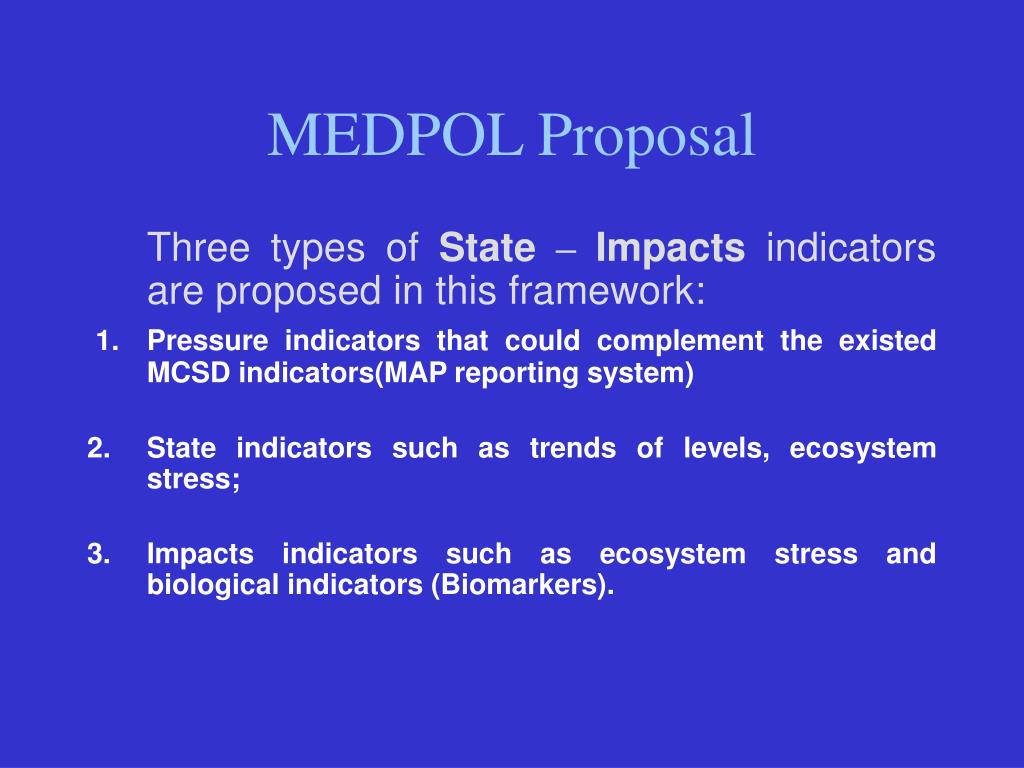 MEDPOL Proposal

Three types of State – Impacts indicators are proposed in this framework:

1. Pressure indicators that could complement the existed MCSD indicators(MAP reporting system)

2. State indicators such as trends of levels, ecosystem stress;

3. Impacts indicators such as ecosystem stress and biological indicators (Biomarkers).